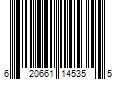 6 20661 14535 5